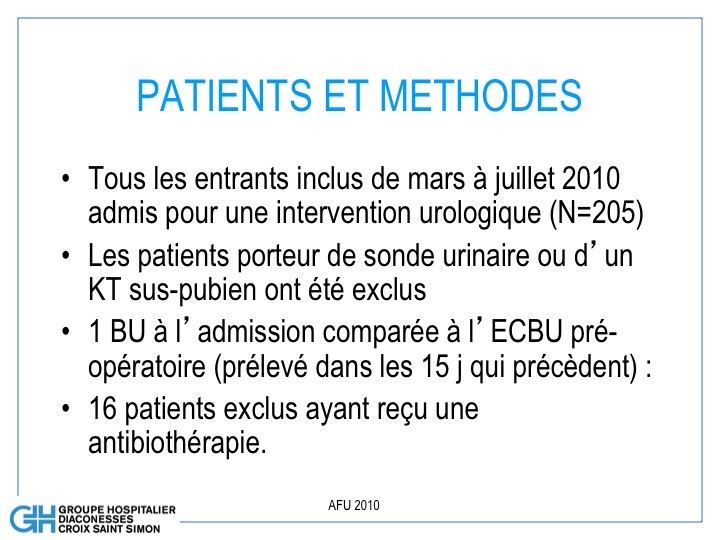 PATIENTS ET METHODES

• Tous les entrants inclus de mars à juillet 2010 admis pour une intervention urologique (N=205)
• Les patients porteur de sonde urinaire ou d' un KT sus-pubien ont été exclus
• 1 BU à l' admission comparée à l' ECBU pré-opératoire (prélevé dans les 15 j qui précèdent) :
• 16 patients exclus ayant reçu une antibiothérapie.

GH GROUPE HOSPITALIER
DIACONESSES
CROIX SAINT SIMON

AFU 2010